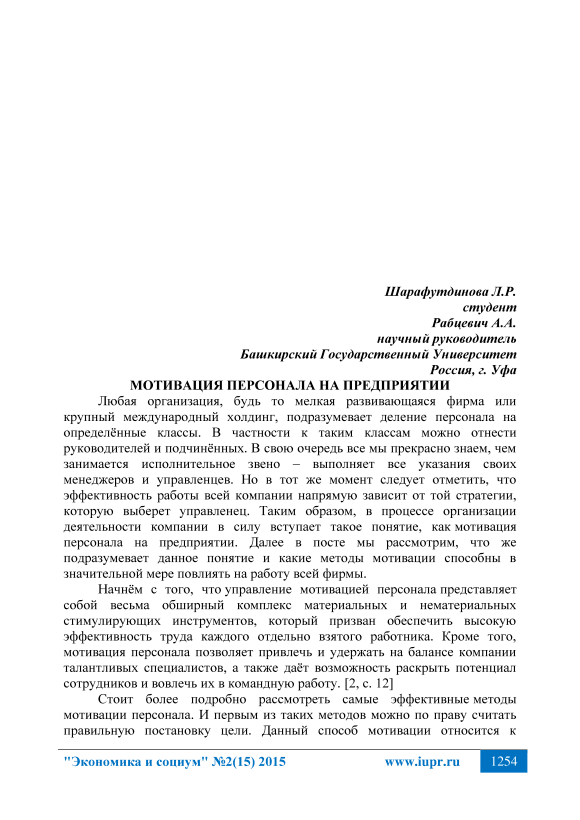 Шарафутдинова Л.Р.
студент
Рабцевич А.А.
научный руководитель
Башкирский Государственный Университет
Россия, г. Уфа

МОТИВАЦИЯ ПЕРСОНАЛА НА ПРЕДПРИЯТИИ

Любая организация, будь то мелкая развивающаяся фирма или крупный международный холдинг, подразумевает деление персонала на определённые классы. В частности к таким классам можно отнести руководителей и подчинённых. В свою очередь все мы прекрасно знаем, чем занимается исполнительное звено – выполняет все указания своих менеджеров и управленцев. Но в тот же момент следует отметить, что эффективность работы всей компании напрямую зависит от той стратегии, которую выберет управленец. Таким образом, в процессе организации деятельности компании в силу вступает такое понятие, как мотивация персонала на предприятии. Далее в посте мы рассмотрим, что же подразумевает данное понятие и какие методы мотивации способны в значительной мере повлиять на работу всей фирмы.

Начнём с того, что управление мотивацией персонала представляет собой весьма обширный комплекс материальных и нематериальных стимулирующих инструментов, который призван обеспечить высокую эффективность труда каждого отдельно взятого работника. Кроме того, мотивация персонала позволяет привлечь и удержать на балансе компании талантливых специалистов, а также даёт возможность раскрыть потенциал сотрудников и вовлечь их в командную работу. [2, с. 12]

Стоит более подробно рассмотреть самые эффективные методы мотивации персонала. И первым из таких методов можно по праву считать правильную постановку цели. Данный способ мотивации относится к

"Экономика и социум" №2(15) 2015 www.iupr.ru 1254